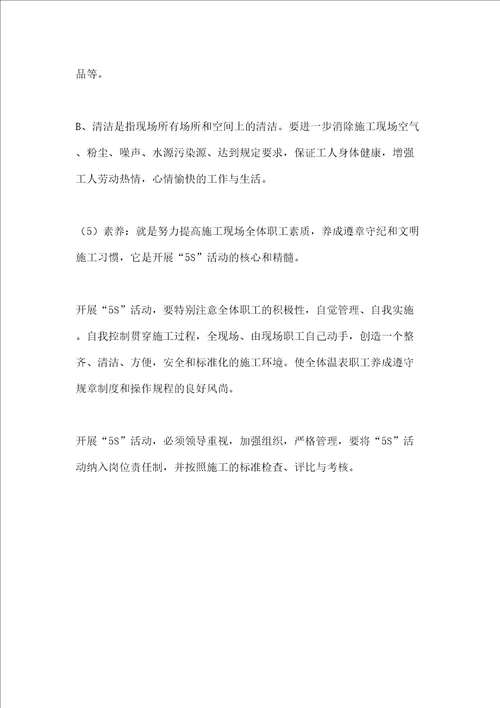 品等。

B、清洁是指现场所有场所和空间上的清洁。要进一步消除施工现场空气、粉尘、噪声、水源污染源、达到规定要求，保证工人身体健康，增强工人劳动热情，心情愉快的工作与生活。

（5）素养：就是努力提高施工现场全体职工素质，养成遵章守纪和文明施工习惯，它是开展“5S”活动的核心和精髓。

开展“5S”活动，要特别注意全体职工的积极性，自觉管理、自我实施。自我控制贯穿施工过程，全现场、由现场职工自己动手，创造一个整齐、清洁、方便，安全和标准化的施工环境。使全体温表职工养成遵守规章制度和操作规程的良好风尚。

开展“5S”活动，必须领导重视，加强组织，严格管理，要将“5S”活动纳入岗位责任制，并按照施工的标准检查、评比与考核。